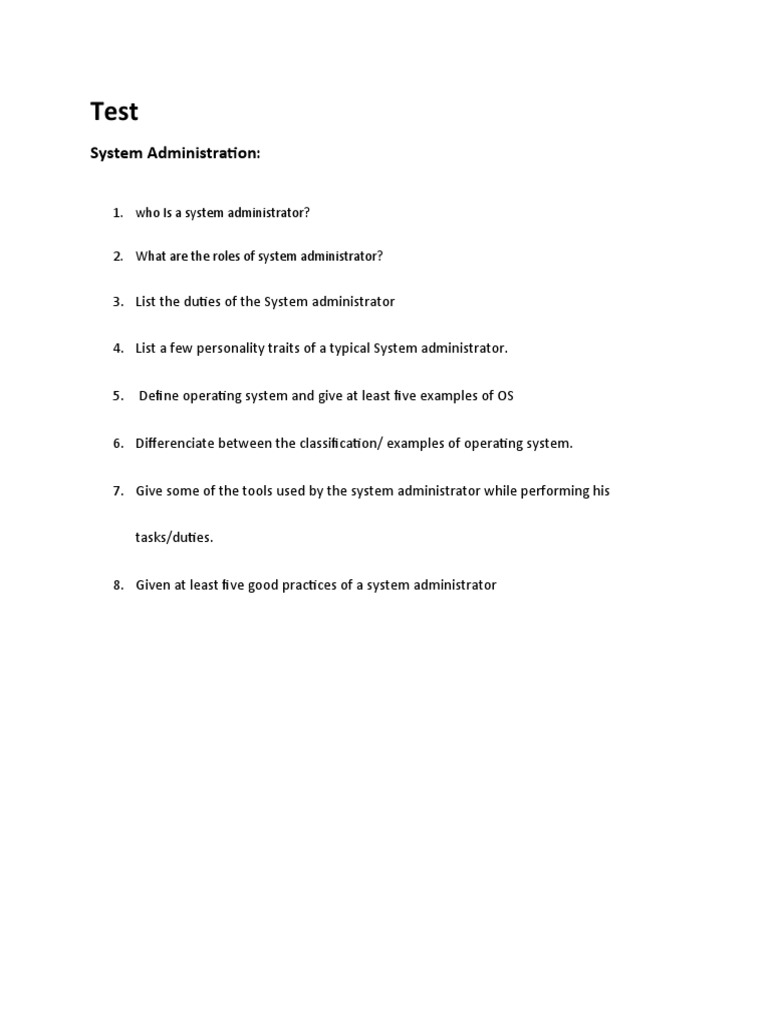 Test

System Administration:

1. who Is a system administrator?
2. What are the roles of system administrator?
3. List the duties of the System administrator
4. List a few personality traits of a typical System administrator.
5. Define operating system and give at least five examples of OS
6. Differenciate between the classification/ examples of operating system.
7. Give some of the tools used by the system administrator while performing his tasks/duties.
8. Given at least five good practices of a system administrator